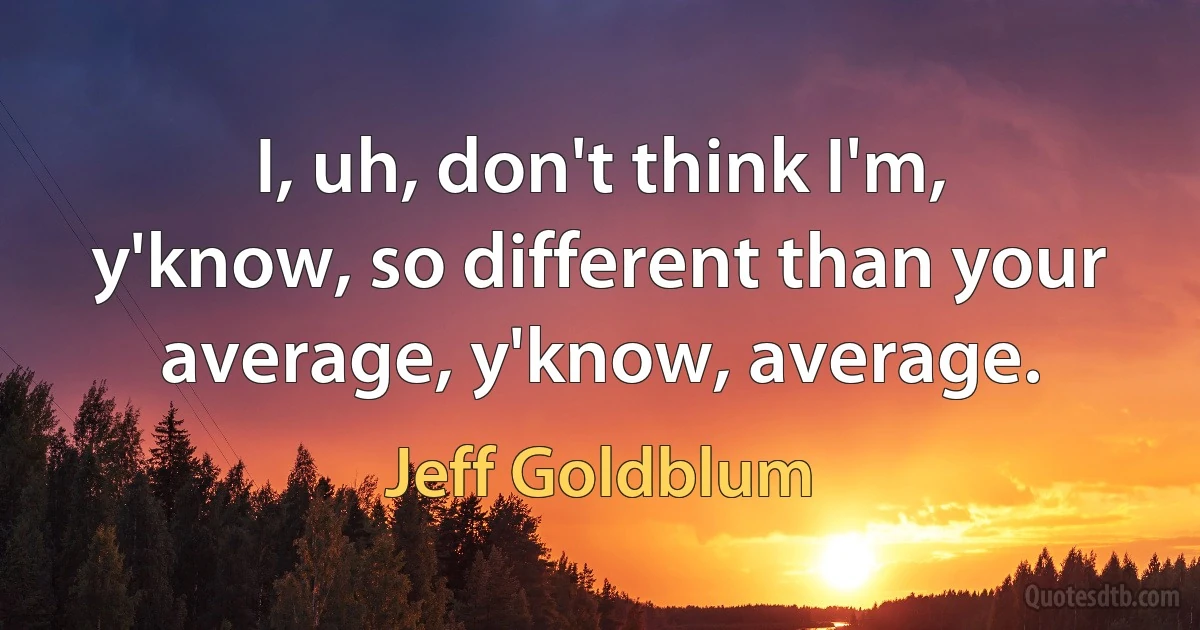 I, uh, don't think I'm, y'know, so different than your average, y'know, average.

Jeff Goldblum

Quotesdtb.com